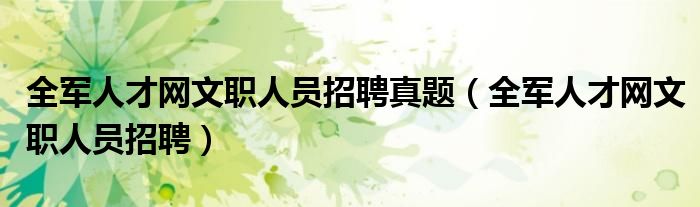 全军人才网文职人员招聘真题（全军人才网文职人员招聘）